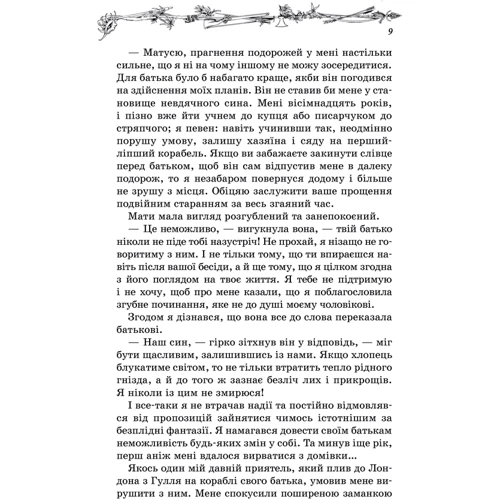 9

— Матусю, прагнення подорожей у мені настільки сильне, що я ні на чому іншому не можу зосередитися. Для батька було б набагато краще, якби він погодився на здійснення моїх планів. Він не ставив би мене у становище невдячного сина. Мені вісімнадцять років, і пізно вже йти учнем до купця або писарчуком до стряпчого; я певен: навіть учинивши так, неодмінно порушу умову, залишу хазяїна і сяду на перший-ліпший корабель. Якщо ви забажаєте закинути слівце перед батьком, щоб він сам відпустив мене в далеку подорож, то я незабаром повернуся додому і більше не зрушу з місця. Обіцяю заслужити ваше прощення подвійним старанням за весь згаяний час.

Мати мала вигляд розгублений та занепокоєний.

— Це неможливо, — вигукнула вона, — твій батько ніколи не піде тобі назустріч! Не прохай, я нізащо не говоритиму з ним. І не тільки тому, що ти впираєшся навіть після вашої бесіди, а й ще тому, що я цілком згодна з його поглядом на твоє життя. Я тебе не підтримую і не хочу, щоб про мене казали, що я поблагословила згубне починання, яке не до душі моєму чоловікові.

Згодом я дізнався, що вона все до слова переказала батькові.

— Наш син, — гірко зітхнув він у відповідь, — міг бути щасливим, залишившись із нами. Якщо хлопець блукатиме світом, то не тільки втратить тепло рідного гнізда, а й до того ж зазнає безліч лих і прикрощів. Я ніколи із цим не змирюся!

І все-таки я не втрачав надії та постійно відмовлявся від пропозицій зайнятися чимось істотнішим за безплідні фантазії. Я намагався довести своїм батькам неможливість будь-яких змін у собі. Та минув іще рік, перш аніж мені вдалося вирватися з домівки...

Якось один мій давній приятель, який плив до Лондона з Гулля на кораблі свого батька, умовив мене вирушити з ним. Мене спокусили поширеною заманкою